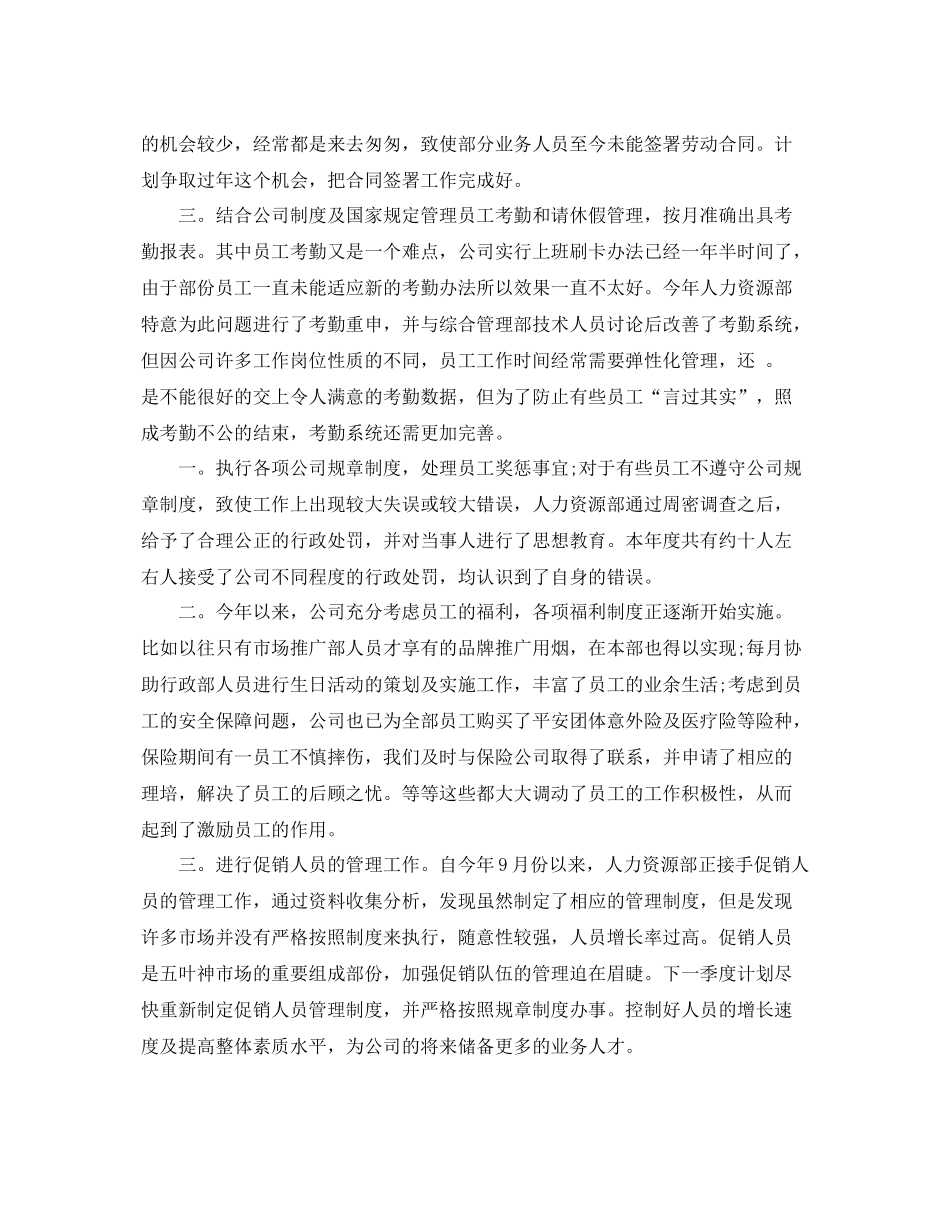 的机会较少，经常都是来去匆匆，致使部分业务人员至今未能签署劳动合同。计划争取过年这个机会，把合同签署工作完成好。

三。结合公司制度及国家规定管理员工考勤和请休假管理，按月准确出具考勤报表。其中员工考勤又是一个难点，公司实行上班刷卡办法已经一年半时间了，由于部份员工一直未能适应新的考勤办法所以效果一直不太好。今年人力资源部特意为此问题进行了考勤重申，并与综合管理部技术人员讨论后改善了考勤系统，但因公司许多工作岗位性质的不同，员工工作时间经常需要弹性化管理，还 。是不能很好的交上令人满意的考勤数据，但为了防止有些员工“言过其实”，照成考勤不公的结束，考勤系统还需更加完善。

一。执行各项公司规章制度，处理员工奖惩事宜;对于有些员工不遵守公司规章制度，致使工作上出现较大失误或较大错误，人力资源部通过周密调查之后，给予了合理公正的行政处罚，并对当事人进行了思想教育。本年度共有约十人左右人接受了公司不同程度的行政处罚，均认识到了自身的错误。

二。今年以来，公司充分考虑员工的福利，各项福利制度正逐渐开始实施。比如以往只有市场推广部人员才享有的品牌推广用烟，在本部也得以实现;每月协助行政部人员进行生日活动的策划及实施工作，丰富了员工的业余生活;考虑到员工的安全保障问题，公司也已为全部员工购买了平安团体意外险及医疗险等险种，保险期间有一员工不慎摔伤，我们及时与保险公司取得了联系，并申请了相应的理培，解决了员工的后顾之忧。等等这些都大大调动了员工的工作积极性，从而起到了激励员工的作用。

三。进行促销人员的管理工作。自今年9月份以来，人力资源部正接手促销人员的管理工作，通过资料收集分析，发现虽然制定了相应的管理制度，但是发现许多市场并没有严格按照制度来执行，随意性较强，人员增长率过高。促销人员是五叶神市场的重要组成部份，加强促销队伍的管理迫在眉睫。下一季度计划尽快重新制定促销人员管理制度，并严格按照规章制度办事。控制好人员的增长速度及提高整体素质水平，为公司的将来储备更多的业务人才。